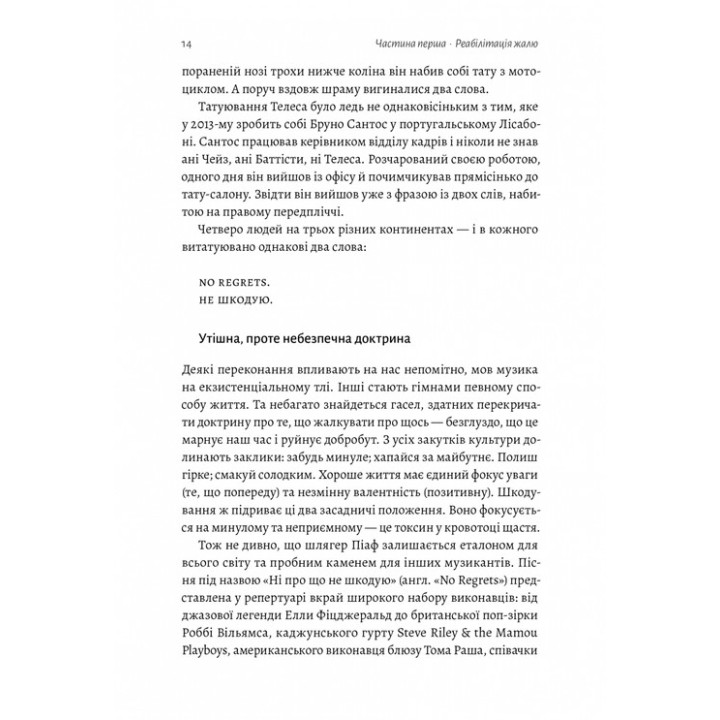 14 Частина перша · Реабілітація жалю

пораненій нозі трохи нижче коліна він набив собі тату з мотоциклом. А поруч вздовж шраму вигиналися два слова.

Татуювання Телеса було ледь не однаковісіньким з тим, яке у 2013-му зробить собі Бруно Сантос у португальському Лісабоні. Сантос працював керівником відділу кадрів і ніколи не знав ані Чейз, ані Баттісти, ні Телеса. Розчарований своєю роботою, одного дня він вийшов із офісу й почимчикував прямісінько до тату-салону. Звідти він вийшов уже з фразою із двох слів, набитою на правому передпліччі.

Четверо людей на трьох різних континентах — і в кожного витатуювано однакові два слова:

NO REGRETS.
НЕ ШКОДУЮ.

Утішна, проте небезпечна доктрина

Деякі переконання впливають на нас непомітно, мов музика на екзистенціальному тлі. Інші стають гімнами певному способу життя. Та небагато знайдеться гасел, здатних перекричати доктрину про те, що жалкувати про щось — безглуздо, що це марнує наш час і руйнує добробут. З усіх закутків культури долинають заклики: забудь минуле; хапайся за майбутнє. Полиш гірке; смакуй солодким. Хороше життя має єдиний фокус уваги (те, що попереду) та незмінну валентність (позитивну). Шкодування ж підриває ці два засадничі положення. Воно фокусується на минулому та неприємному — це токсин у кровотоці щастя.

Тож не дивно, що шлягер Піаф залишається еталоном для всього світу та пробним каменем для інших музикантів. Пісня під назвою «Ні про що не шкодую» (англ. «No Regrets») представлена у репертуарі вкрай широкого набору виконавців: від джазової легенди Елли Фіцджеральд до британської поп-зірки Роббі Вільямса, каджунського гурту Steve Riley & the Mamou Playboys, американського виконавця блюзу Тома Раша, співачки